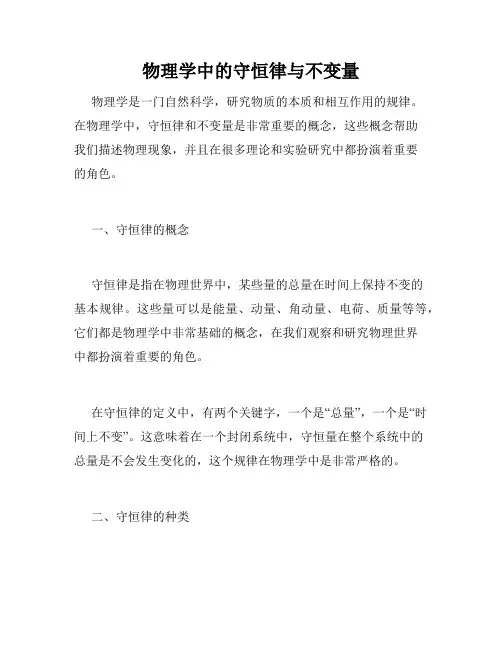 物理学中的守恒律与不变量

物理学是一门自然科学，研究物质的本质和相互作用的规律。在物理学中，守恒律和不变量是非常重要的概念，这些概念帮助我们描述物理现象，并且在很多理论和实验研究中都扮演着重要的角色。

一、守恒律的概念

守恒律是指在物理世界中，某些量的总量在时间上保持不变的基本规律。这些量可以是能量、动量、角动量、电荷、质量等等，它们都是物理学中非常基础的概念，在我们观察和研究物理世界中都扮演着重要的角色。

在守恒律的定义中，有两个关键字，一个是“总量”，一个是“时间上不变”。这意味着在一个封闭系统中，守恒量在整个系统中的总量是不会发生变化的，这个规律在物理学中是非常严格的。

二、守恒律的种类